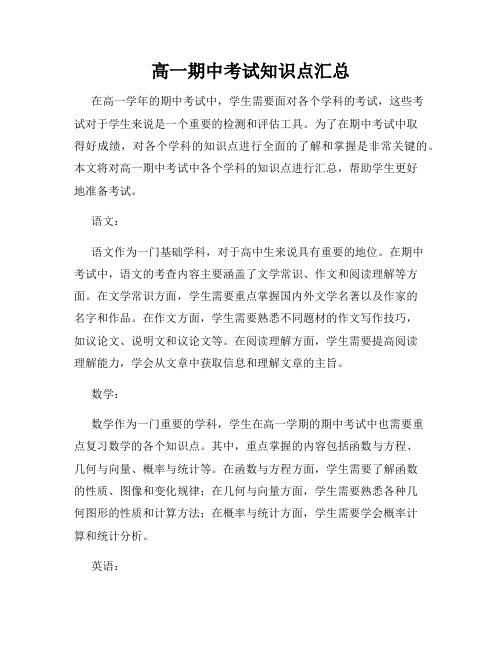 高一期中考试知识点汇总

在高一学年的期中考试中，学生需要面对各个学科的考试，这些考试对于学生来说是一个重要的检测和评估工具。为了在期中考试中取得好成绩，对各个学科的知识点进行全面的了解和掌握是非常关键的。本文将对高一期中考试中各个学科的知识点进行汇总，帮助学生更好地准备考试。

语文：

语文作为一门基础学科，对于高中生来说具有重要的地位。在期中考试中，语文的考查内容主要涵盖了文学常识、作文和阅读理解等方面。在文学常识方面，学生需要重点掌握国内外文学名著以及作家的名字和作品。在作文方面，学生需要熟悉不同题材的作文写作技巧，如议论文、说明文和议论文等。在阅读理解方面，学生需要提高阅读理解能力，学会从文章中获取信息和理解文章的主旨。

数学：

数学作为一门重要的学科，学生在高一学期的期中考试中也需要重点复习数学的各个知识点。其中，重点掌握的内容包括函数与方程、几何与向量、概率与统计等。在函数与方程方面，学生需要了解函数的性质、图像和变化规律；在几何与向量方面，学生需要熟悉各种几何图形的性质和计算方法；在概率与统计方面，学生需要学会概率计算和统计分析。

英语：